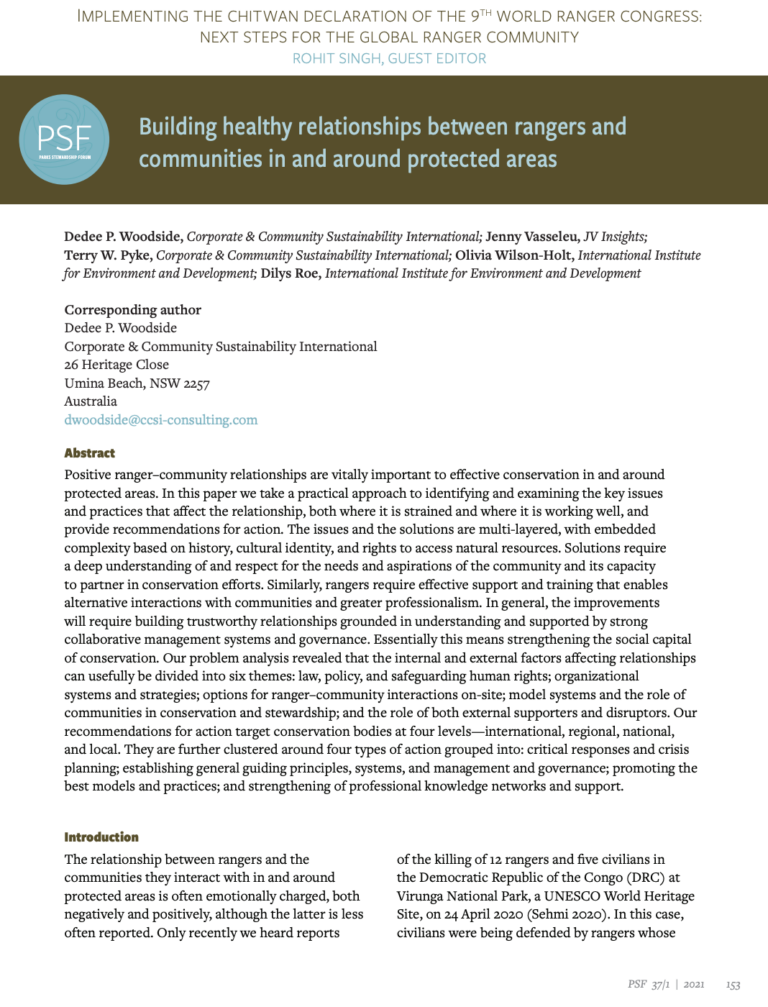 IMPLEMENTING THE CHITWAN DECLARATION OF THE 9TH WORLD RANGER CONGRESS: NEXT STEPS FOR THE GLOBAL RANGER COMMUNITY
ROHIT SINGH, GUEST EDITOR

PSF
PARKS STEWARDSHIP FORUM

Building healthy relationships between rangers and communities in and around protected areas

Dedee P. Woodside, Corporate & Community Sustainability International; Jenny Vasseleu, JV Insights; Terry W. Pyke, Corporate & Community Sustainability International; Olivia Wilson-Holt, International Institute for Environment and Development; Dilys Roe, International Institute for Environment and Development

Corresponding author
Dedee P. Woodside
Corporate & Community Sustainability International
26 Heritage Close
Umina Beach, NSW 2257
Australia
dwoodside@ccsi-consulting.com

Abstract
Positive ranger–community relationships are vitally important to effective conservation in and around protected areas. In this paper we take a practical approach to identifying and examining the key issues and practices that affect the relationship, both where it is strained and where it is working well, and provide recommendations for action. The issues and the solutions are multi-layered, with embedded complexity based on history, cultural identity, and rights to access natural resources. Solutions require a deep understanding of and respect for the needs and aspirations of the community and its capacity to partner in conservation efforts. Similarly, rangers require effective support and training that enables alternative interactions with communities and greater professionalism. In general, the improvements will require building trustworthy relationships grounded in understanding and supported by strong collaborative management systems and governance. Essentially this means strengthening the social capital of conservation. Our problem analysis revealed that the internal and external factors affecting relationships can usefully be divided into six themes: law, policy, and safeguarding human rights; organizational systems and strategies; options for ranger–community interactions on-site; model systems and the role of communities in conservation and stewardship; and the role of both external supporters and disruptors. Our recommendations for action target conservation bodies at four levels—international, regional, national, and local. They are further clustered around four types of action grouped into: critical responses and crisis planning; establishing general guiding principles, systems, and management and governance; promoting the best models and practices; and strengthening of professional knowledge networks and support.

Introduction
The relationship between rangers and the communities they interact with in and around protected areas is often emotionally charged, both negatively and positively, although the latter is less often reported. Only recently we heard reports

of the killing of 12 rangers and five civilians in the Democratic Republic of the Congo (DRC) at Virunga National Park, a UNESCO World Heritage Site, on 24 April 2020 (Sehmi 2020). In this case, civilians were being defended by rangers whose

PSF 37/1 | 2021 153